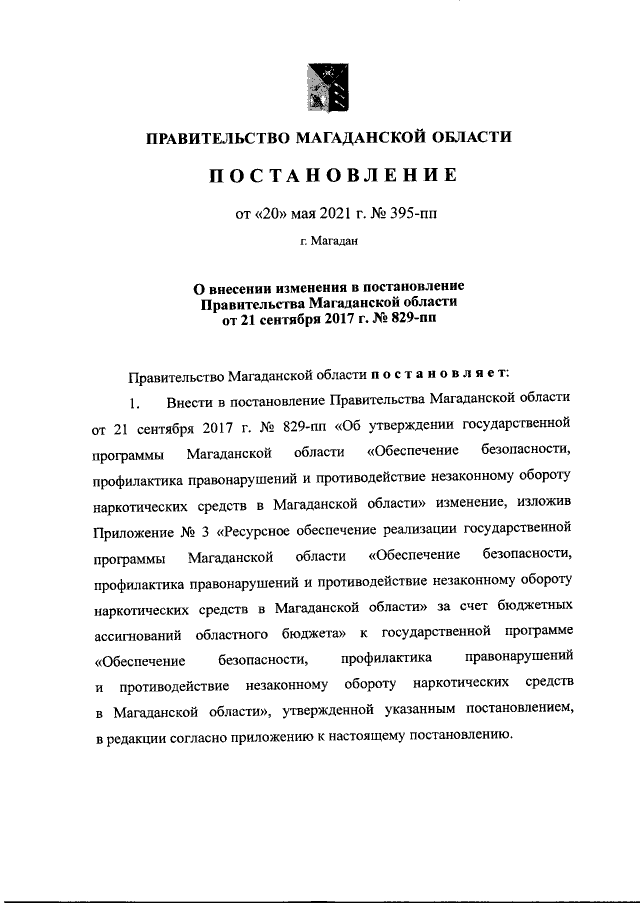 ПРАВИТЕЛЬСТВО МАГАДАНСКОЙ ОБЛАСТИ

ПОСТАНОВЛЕНИЕ

от «20» мая 2021 г. № 395-пп

г. Магадан

О внесении изменения в постановление Правительства Магаданской области от 21 сентября 2017 г. № 829-пп

Правительство Магаданской области постановляет:

1. Внести в постановление Правительства Магаданской области от 21 сентября 2017 г. № 829-пп «Об утверждении государственной программы Магаданской области «Обеспечение безопасности, профилактика правонарушений и противодействие незаконному обороту наркотических средств в Магаданской области» изменение, изложив Приложение № 3 «Ресурсное обеспечение реализации государственной программы Магаданской области «Обеспечение безопасности, профилактика правонарушений и противодействие незаконному обороту наркотических средств в Магаданской области» за счет бюджетных ассигнований областного бюджета» к государственной программе «Обеспечение безопасности, профилактика правонарушений и противодействие незаконному обороту наркотических средств в Магаданской области», утвержденной указанным постановлением, в редакции согласно приложению к настоящему постановлению.